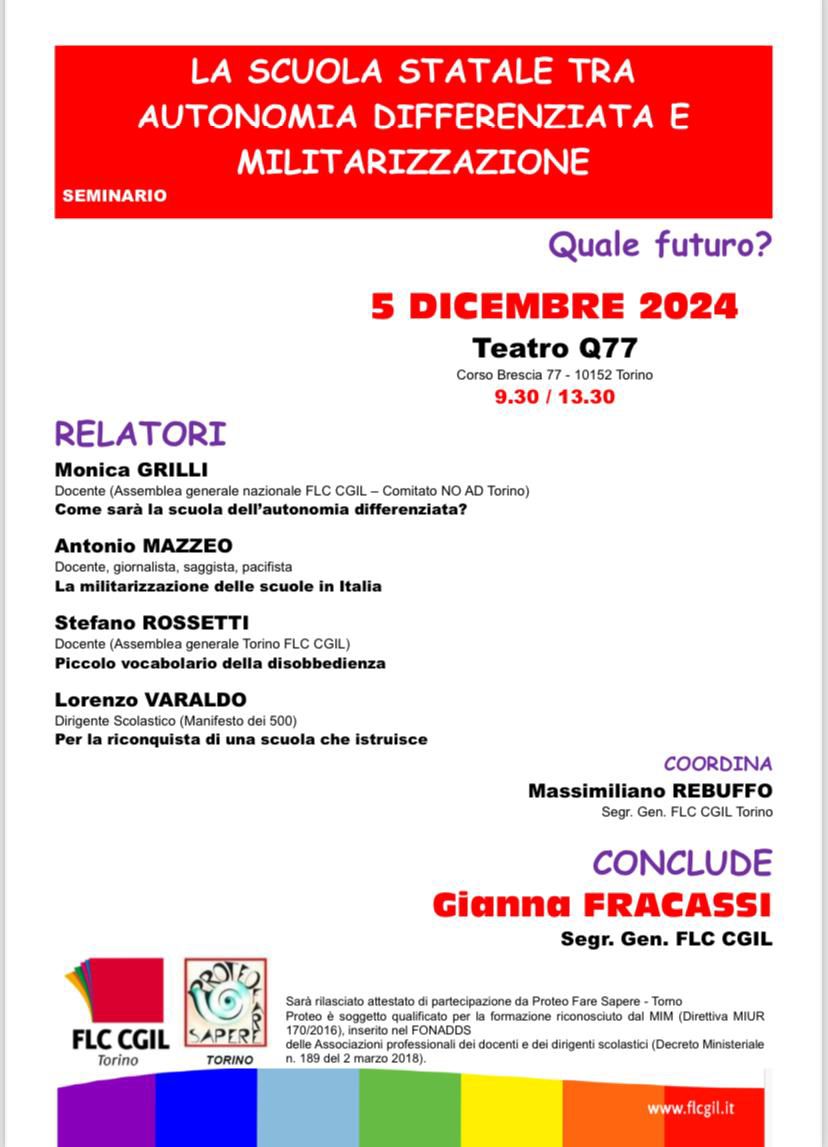 LA SCUOLA STATALE TRA AUTONOMIA DIFFERENZIATA E MILITARIZZAZIONE

SEMINARIO

Quale futuro?

5 DICEMBRE 2024

Teatro Q77

Corso Brescia 77 - 10152 Torino

9.30 / 13.30

RELATORI

Monica GRILLI
Docente (Assemblea generale nazionale FLC CGIL – Comitato NO AD Torino)
Come sarà la scuola dell'autonomia differenziata?

Antonio MAZZEO
Docente, giornalista, saggista, pacifista
La militarizzazione delle scuole in Italia

Stefano ROSSETTI
Docente (Assemblea generale Torino FLC CGIL)
Piccolo vocabolario della disobbedienza

Lorenzo VARALDO
Dirigente Scolastico (Manifesto dei 500)
Per la riconquista di una scuola che istruisce

COORDINA
Massimiliano REBUFFO
Segr. Gen. FLC CGIL Torino

CONCLUDE
Gianna FRACASSI
Segr. Gen. FLC CGIL

FLC CGIL
Torino

PROTEO FARE SAPERE
TORINO

Sarà rilasciato attestato di partecipazione da Proteo Fare Sapere - Torno
Proteo è soggetto qualificato per la formazione riconosciuto dal MIM (Direttiva MIUR 170/2016), inserito nel FONADDS delle Associazioni professionali dei docenti e dei dirigenti scolastici (Decreto Ministeriale n. 189 del 2 marzo 2018).

www.flcgil.it